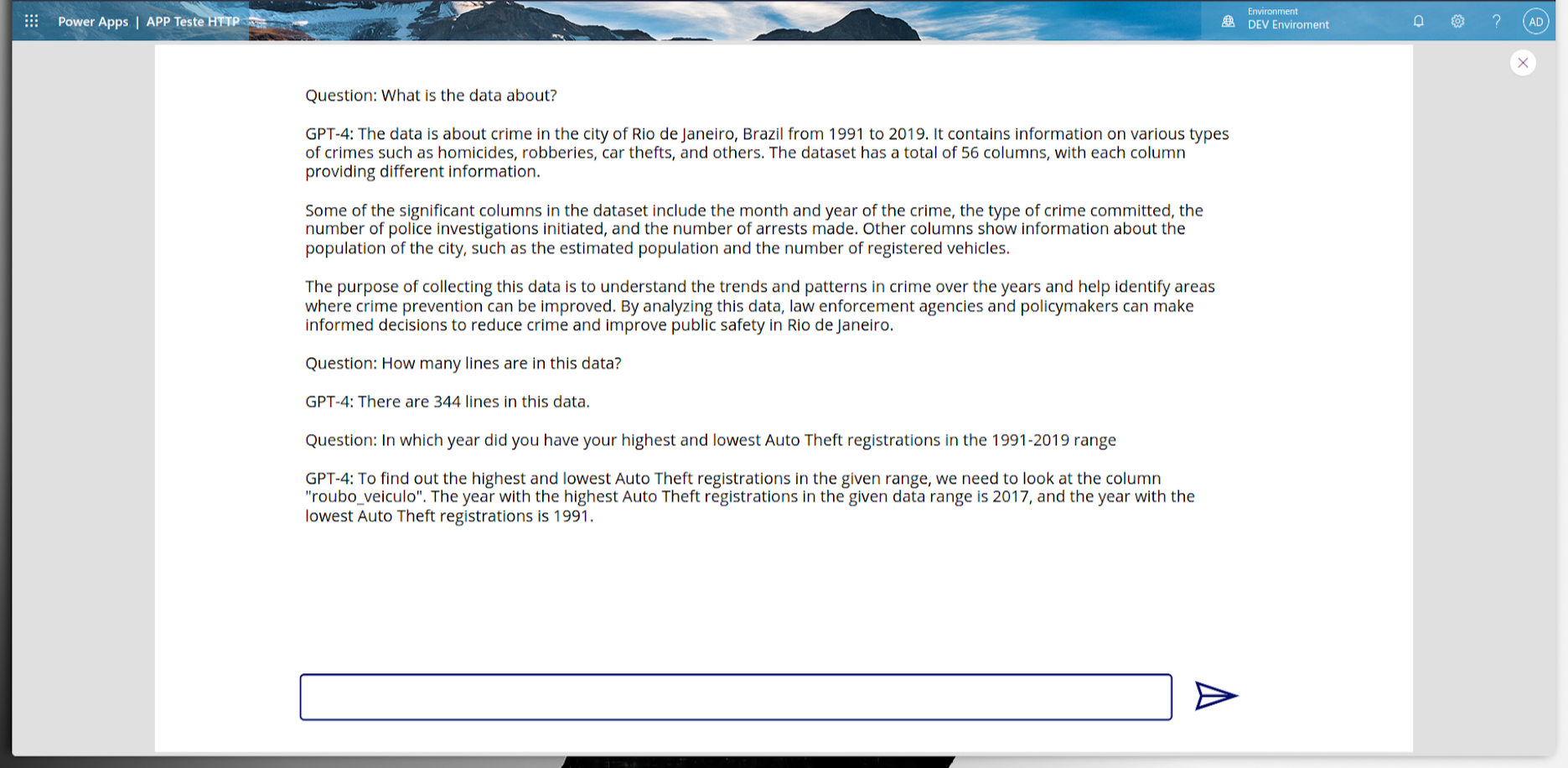 Power Apps | APP Teste HTTP

Environment
DEV Enviroment

AD

Question: What is the data about?

GPT-4: The data is about crime in the city of Rio de Janeiro, Brazil from 1991 to 2019. It contains information on various types of crimes such as homicides, robberies, car thefts, and others. The dataset has a total of 56 columns, with each column providing different information.

Some of the significant columns in the dataset include the month and year of the crime, the type of crime committed, the number of police investigations initiated, and the number of arrests made. Other columns show information about the population of the city, such as the estimated population and the number of registered vehicles.

The purpose of collecting this data is to understand the trends and patterns in crime over the years and help identify areas where crime prevention can be improved. By analyzing this data, law enforcement agencies and policymakers can make informed decisions to reduce crime and improve public safety in Rio de Janeiro.

Question: How many lines are in this data?

GPT-4: There are 344 lines in this data.

Question: In which year did you have your highest and lowest Auto Theft registrations in the 1991-2019 range

GPT-4: To find out the highest and lowest Auto Theft registrations in the given range, we need to look at the column "roubo_veiculo". The year with the highest Auto Theft registrations in the given data range is 2017, and the year with the lowest Auto Theft registrations is 1991.